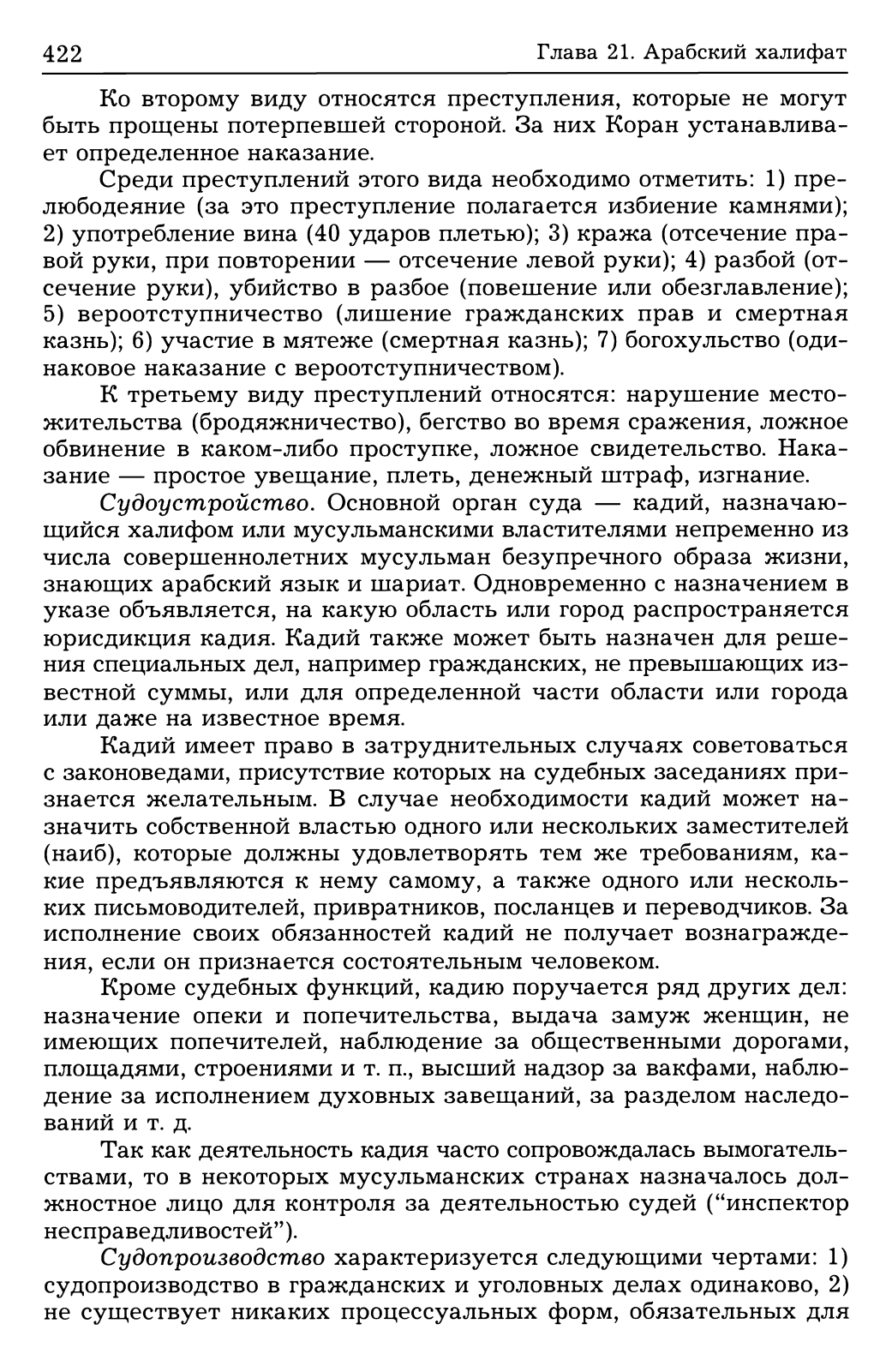 422 Глава 21. Арабский халифат

Ко второму виду относятся преступления, которые не могут быть прощены потерпевшей стороной. За них Коран устанавливает определенное наказание.

Среди преступлений этого вида необходимо отметить: 1) прелюбодеяние (за это преступление полагается избиение камнями); 2) употребление вина (40 ударов плетью); 3) кража (отсечение правой руки, при повторении — отсечение левой руки); 4) разбой (отсечение руки), убийство в разбое (повешение или обезглавление); 5) вероотступничество (лишение гражданских прав и смертная казнь); 6) участие в мятеже (смертная казнь); 7) богохульство (одинаковое наказание с вероотступничеством).

К третьему виду преступлений относятся: нарушение местожительства (бродяжничество), бегство во время сражения, ложное обвинение в каком-либо проступке, ложное свидетельство. Наказание — простое увещание, плеть, денежный штраф, изгнание.

Судоустройство. Основной орган суда — кадий, назначающийся халифом или мусульманскими властителями непременно из числа совершеннолетних мусульман безупречного образа жизни, знающих арабский язык и шариат. Одновременно с назначением в указе объявляется, на какую область или город распространяется юрисдикция кадия. Кадий также может быть назначен для решения специальных дел, например гражданских, не превышающих известной суммы, или для определенной части области или города или даже на известное время.

Кадий имеет право в затруднительных случаях советоваться с законоведами, присутствие которых на судебных заседаниях признается желательным. В случае необходимости кадий может назначить собственной властью одного или нескольких заместителей (наиб), которые должны удовлетворять тем же требованиям, какие предъявляются к нему самому, а также одного или нескольких письмоводителей, привратников, посланцев и переводчиков. За исполнение своих обязанностей кадий не получает вознаграждения, если он признается состоятельным человеком.

Кроме судебных функций, кадию поручается ряд других дел: назначение опеки и попечительства, выдача замуж женщин, не имеющих попечителей, наблюдение за общественными дорогами, площадями, строениями и т. п., высший надзор за вакфами, наблюдение за исполнением духовных завещаний, за разделом наследований и т. д.

Так как деятельность кадия часто сопровождалась вымогательствами, то в некоторых мусульманских странах назначалось должностное лицо для контроля за деятельностью судей ("инспектор несправедливостей").

Судопроизводство характеризуется следующими чертами: 1) судопроизводство в гражданских и уголовных делах одинаково, 2) не существует никаких процессуальных форм, обязательных для